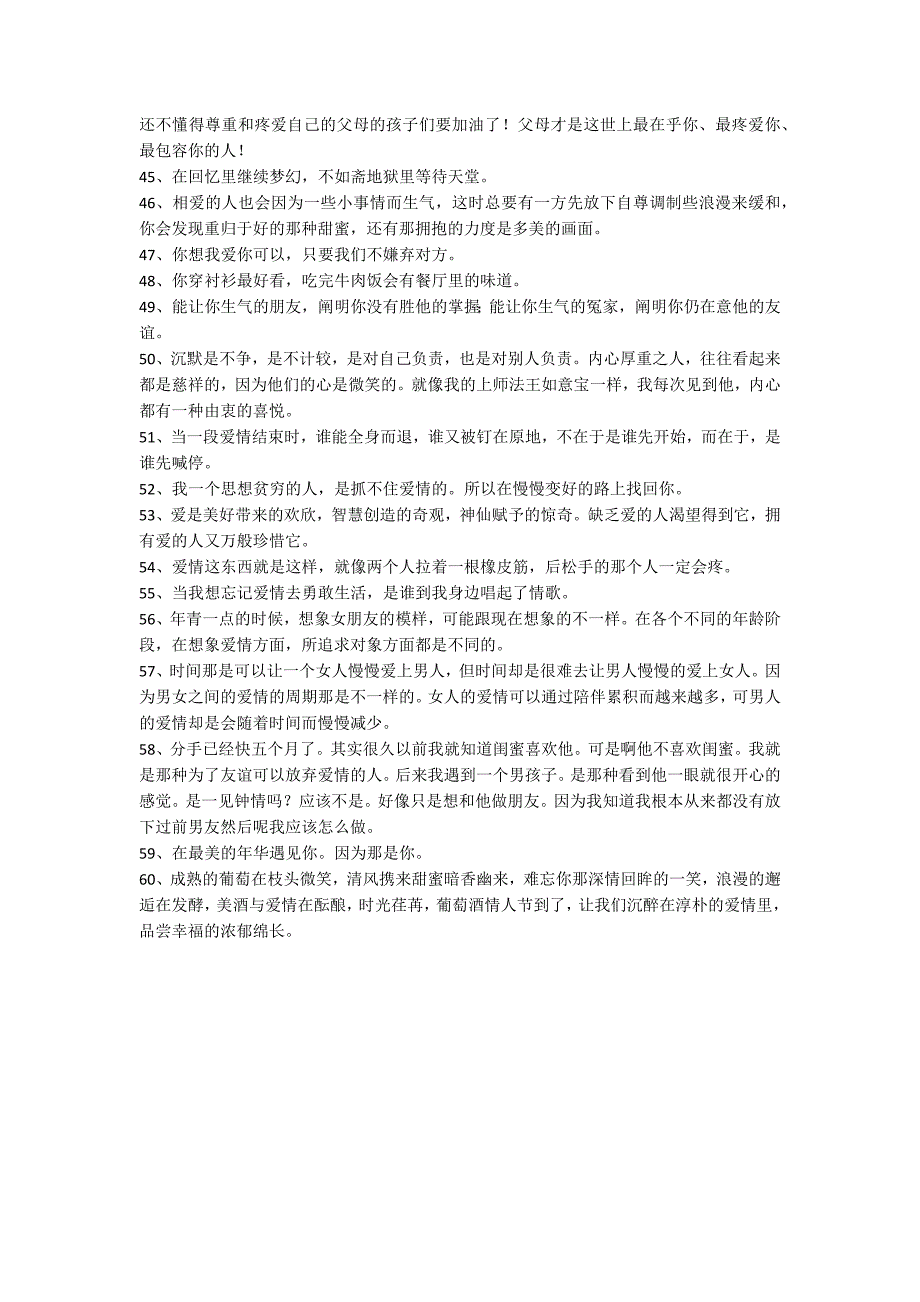 还不懂得尊重和疼爱自己的父母的孩子们要加油了！父母才是这世上最在乎你、最疼爱你、最包容你的人！

45、在回忆里继续梦幻，不如斋地狱里等待天堂。

46、相爱的人也会因为一些小事情而生气，这时总要有一方先放下自尊调制些浪漫来缓和，你会发现重归于好的那种甜蜜，还有那拥抱的力度是多美的画面。

47、你想我爱你可以，只要我们不嫌弃对方。

48、你穿衬衫最好看，吃完牛肉饭会有餐厅里的味道。

49、能让你生气的朋友，阐明你没有胜他的掌握 能让你生气的冤家，阐明你仍在意他的友谊。

50、沉默是不争，是不计较，是对自己负责，也是对别人负责。内心厚重之人，往往看起来都是慈祥的，因为他们的心是微笑的。就像我的上师法王如意宝一样，我每次见到他，内心都有一种由衷的喜悦。

51、当一段爱情结束时，谁能全身而退，谁又被钉在原地，不在于是谁先开始，而在于，是谁先喊停。

52、我一个思想贫穷的人，是抓不住爱情的。所以在慢慢变好的路上找回你。

53、爱是美好带来的欢欣，智慧创造的奇观，神仙赋予的惊奇。缺乏爱的人渴望得到它，拥有爱的人又万般珍惜它。

54、爱情这东西就是这样，就像两个人拉着一根橡皮筋，后松手的那个人一定会疼。

55、当我想忘记爱情去勇敢生活，是谁到我身边唱起了情歌。

56、年青一点的时候，想象女朋友的模样，可能跟现在想象的不一样。在各个不同的年龄阶段，在想象爱情方面，所追求对象方面都是不同的。

57、时间那是可以让一个女人慢慢爱上男人，但时间却是很难去让男人慢慢的爱上女人。因为男女之间的爱情的周期那是不一样的。女人的爱情可以通过陪伴累积而越来越多，可男人的爱情却是会随着时间而慢慢减少。

58、分手已经快五个月了。其实很久以前我就知道闺蜜喜欢他。可是啊他不喜欢闺蜜。我就是那种为了友谊可以放弃爱情的人。后来我遇到一个男孩子。是那种看到他一眼就很开心的感觉。是一见钟情吗？应该不是。好像只是想和他做朋友。因为我知道我根本从来都没有放下过前男友然后呢我应该怎么做。

59、在最美的年华遇见你。因为那是你。

60、成熟的葡萄在枝头微笑，清风携来甜蜜暗香幽来，难忘你那深情回眸的一笑，浪漫的邂逅在发酵，美酒与爱情在酝酿，时光荏苒，葡萄酒情人节到了，让我们沉醉在淳朴的爱情里，品尝幸福的浓郁绵长。